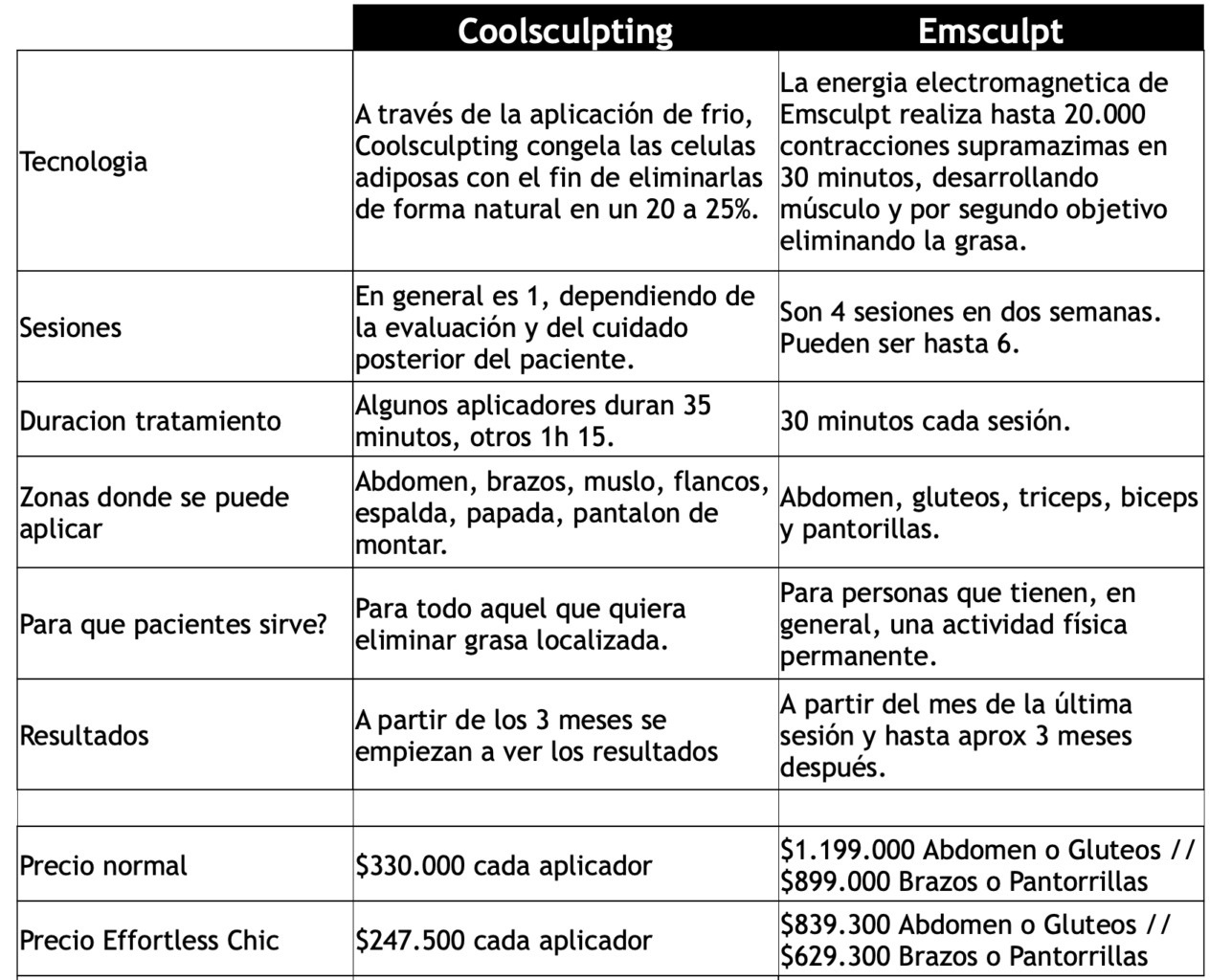 | | Coolsculpting | Emsculpt |
|---|---|---|
| Tecnologia | A través de la aplicación de frio, Coolsculpting congela las celulas adiposas con el fin de eliminarlas de forma natural en un 20 a 25%. | La energia electromagnetica de Emsculpt realiza hasta 20.000 contracciones supramazimas en 30 minutos, desarrollando músculo y por segundo objetivo eliminando la grasa. |
| Sesiones | En general es 1, dependiendo de la evaluación y del cuidado posterior del paciente. | Son 4 sesiones en dos semanas. Pueden ser hasta 6. |
| Duracion tratamiento | Algunos aplicadores duran 35 minutos, otros 1h 15. | 30 minutos cada sesión. |
| Zonas donde se puede aplicar | Abdomen, brazos, muslo, flancos, espalda, papada, pantalon de montar. | Abdomen, gluteos, triceps, biceps y pantorillas. |
| Para que pacientes sirve? | Para todo aquel que quiera eliminar grasa localizada. | Para personas que tienen, en general, una actividad física permanente. |
| Resultados | A partir de los 3 meses se empiezan a ver los resultados | A partir del mes de la última sesión y hasta aprox 3 meses después. |
| | | |
| Precio normal | \$330.000 cada aplicador | \$1.199.000 Abdomen o Gluteos // \$899.000 Brazos o Pantorrillas |
| Precio Effortless Chic | \$247.500 cada aplicador | \$839.300 Abdomen o Gluteos // \$629.300 Brazos o Pantorrillas |